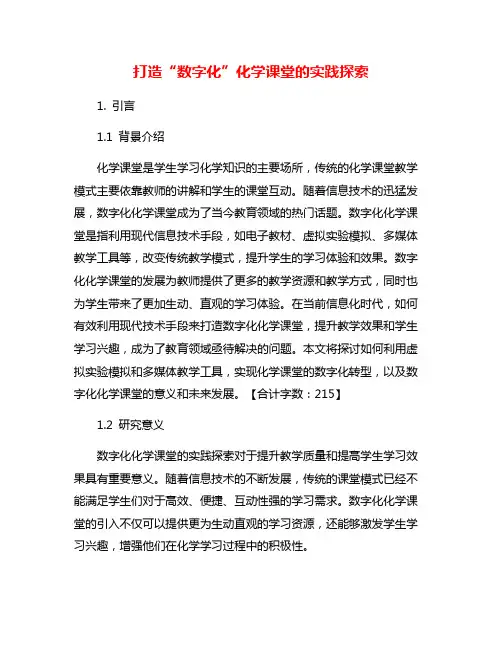 打造“数字化”化学课堂的实践探索

1. 引言

1.1 背景介绍

化学课堂是学生学习化学知识的主要场所，传统的化学课堂教学模式主要依靠教师的讲解和学生的课堂互动。随着信息技术的迅猛发展，数字化化学课堂成为了当今教育领域的热门话题。数字化化学课堂是指利用现代信息技术手段，如电子教材、虚拟实验模拟、多媒体教学工具等，改变传统教学模式，提升学生的学习体验和效果。数字化化学课堂的发展为教师提供了更多的教学资源和教学方式，同时也为学生带来了更加生动、直观的学习体验。在当前信息化时代，如何有效利用现代技术手段来打造数字化化学课堂，提升教学效果和学生学习兴趣，成为了教育领域亟待解决的问题。本文将探讨如何利用虚拟实验模拟和多媒体教学工具，实现化学课堂的数字化转型，以及数字化化学课堂的意义和未来发展。【合计字数：215】

1.2 研究意义

数字化化学课堂的实践探索对于提升教学质量和提高学生学习效果具有重要意义。随着信息技术的不断发展，传统的课堂模式已经不能满足学生们对于高效、便捷、互动性强的学习需求。数字化化学课堂的引入不仅可以提供更为生动直观的学习资源，还能够激发学生学习兴趣，增强他们在化学学习过程中的积极性。